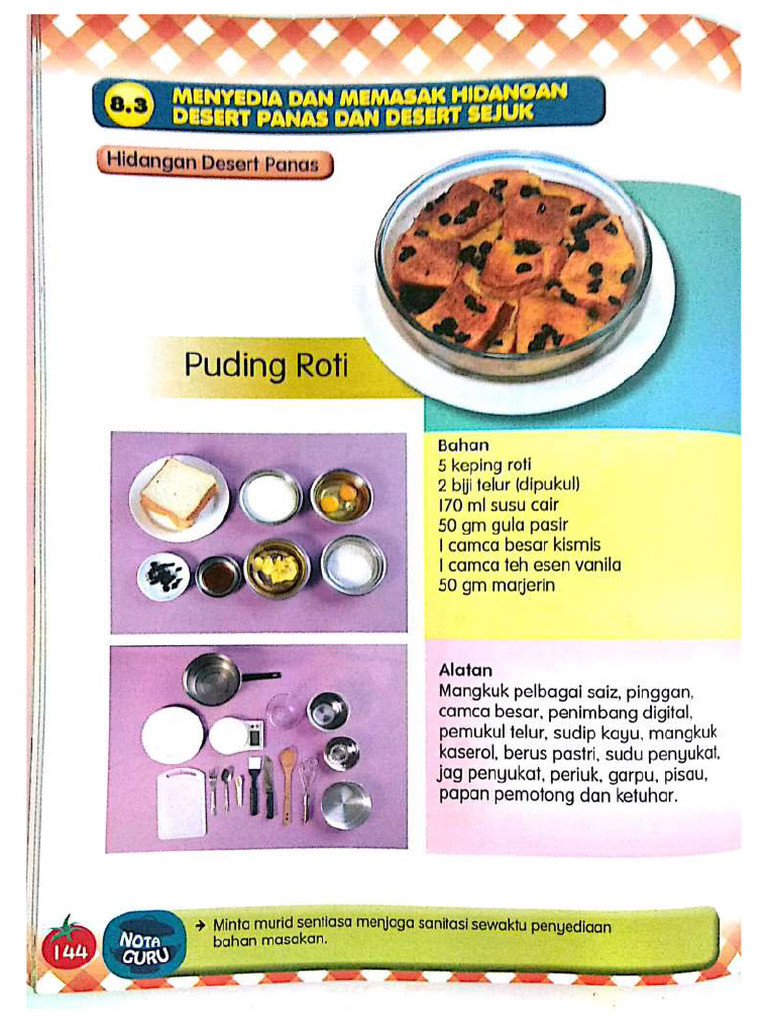 8.3 MENYEDIA DAN MEMASAK HIDANGAN DESERT PANAS DAN DESERT SEJUK

Hidangan Desert Panas

Puding Roti

Bahan
5 keping roti
2 biji telur (dipukul)
170 ml susu cair
50 gm gula pasir
1 camca besar kismis
1 camca teh esen vanila
50 gm marjerin

Alatan
Mangkuk pelbagai saiz, pinggan, camca besar, penimbang digital, pemukul telur, sudip kayu, mangkuk kaserol, berus pastri, sudu penyukat, jag penyukat, periuk, garpu, pisau, papan pemotong dan ketuhar.

144

NOTA GURU

→ Minta murid sentiasa menjaga sanitasi sewaktu penyediaan bahan masakan.